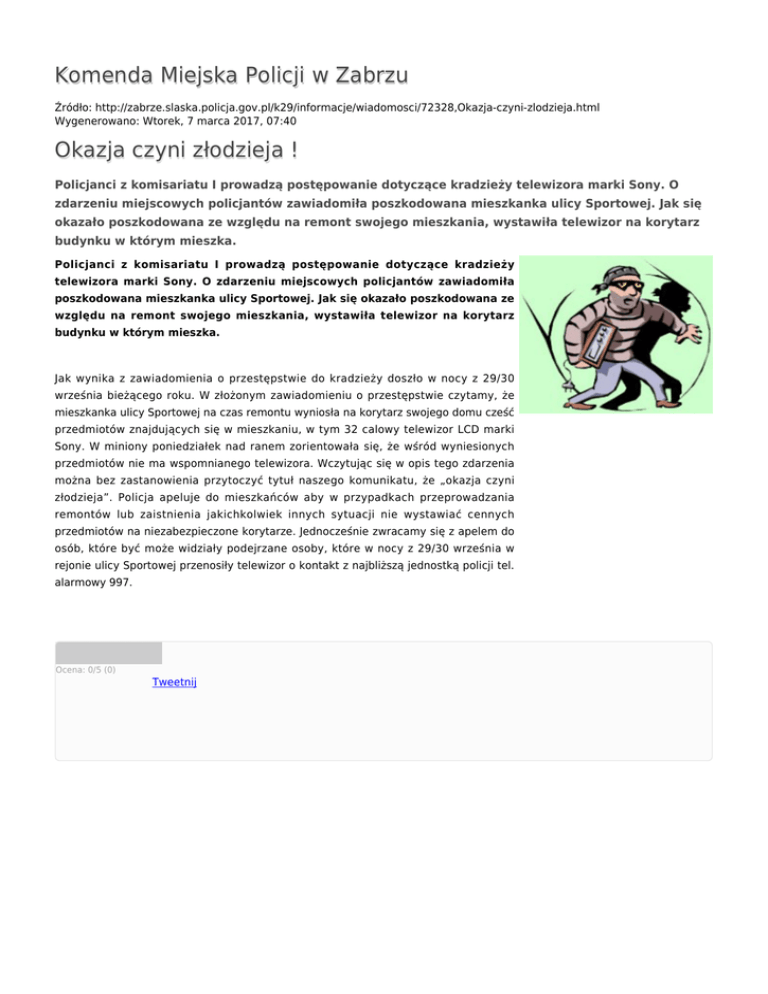 Komenda Miejska Policji w Zabrzu

Źródło: http://zabrze.slaska.policja.gov.pl/k29/informacje/wiadomosci/72328,Okazja-czyni-zlodzieja.html
Wygenerowano: Wtorek, 7 marca 2017, 07:40

Okazja czyni złodzieja !

Policjanci z komisariatu I prowadzą postępowanie dotyczące kradzieży telewizora marki Sony. O zdarzeniu miejscowych policjantów zawiadomiła poszkodowana mieszkanka ulicy Sportowej. Jak się okazało poszkodowana ze względu na remont swojego mieszkania, wystawiła telewizor na korytarz budynku w którym mieszka.

Policjanci z komisariatu I prowadzą postępowanie dotyczące kradzieży telewizora marki Sony. O zdarzeniu miejscowych policjantów zawiadomiła poszkodowana mieszkanka ulicy Sportowej. Jak się okazało poszkodowana ze względu na remont swojego mieszkania, wystawiła telewizor na korytarz budynku w którym mieszka.

Jak wynika z zawiadomienia o przestępstwie do kradzieży doszło w nocy z 29/30 września bieżącego roku. W złożonym zawiadomieniu o przestępstwie czytamy, że mieszkanka ulicy Sportowej na czas remontu wyniosła na korytarz swojego domu cześć przedmiotów znajdujących się w mieszkaniu, w tym 32 calowy telewizor LCD marki Sony. W miniony poniedziałek nad ranem zorientowała się, że wśród wyniesionych przedmiotów nie ma wspomnianego telewizora. Wczytując się w opis tego zdarzenia można bez zastanowienia przytoczyć tytuł naszego komunikatu, że „okazja czyni złodzieja”. Policja apeluje do mieszkańców aby w przypadkach przeprowadzania remontów lub zaistnienia jakichkolwiek innych sytuacji nie wystawiać cennych przedmiotów na niezabezpieczone korytarze. Jednocześnie zwracamy się z apelem do osób, które być może widziały podejrzane osoby, które w nocy z 29/30 września w rejonie ulicy Sportowej przenosiły telewizor o kontakt z najbliższą jednostką policji tel. alarmowy 997.

Ocena: 0/5 (0)
Tweetnij